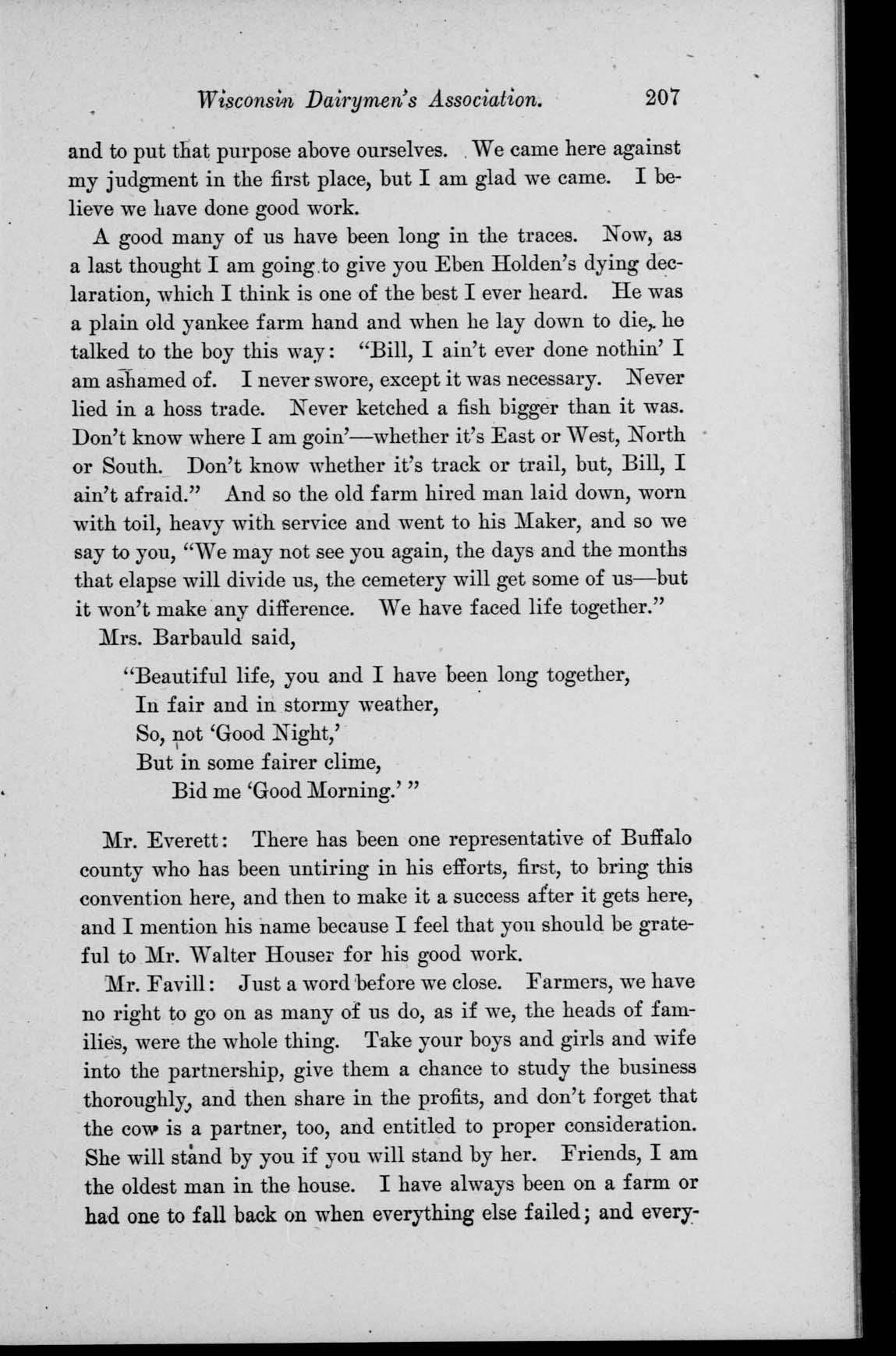 Wisconsin Dairymen's Association. 207

and to put that purpose above ourselves. We came here against my judgment in the first place, but I am glad we came. I believe we have done good work.

A good many of us have been long in the traces. Now, as a last thought I am going to give you Eben Holden's dying declaration, which I think is one of the best I ever heard. He was a plain old yankee farm hand and when he lay down to die, he talked to the boy this way: "Bill, I ain't ever done nothin' I am ashamed of. I never swore, except it was necessary. Never lied in a hoss trade. Never ketched a fish bigger than it was. Don't know where I am goin'—whether it's East or West, North or South. Don't know whether it's track or trail, but, Bill, I ain't afraid." And so the old farm hired man laid down, worn with toil, heavy with service and went to his Maker, and so we say to you, "We may not see you again, the days and the months that elapse will divide us, the cemetery will get some of us—but it won't make any difference. We have faced life together."

Mrs. Barbauld said,

"Beautiful life, you and I have been long together,
In fair and in stormy weather,
So, not 'Good Night,'
But in some fairer clime,
Bid me 'Good Morning.' "

Mr. Everett: There has been one representative of Buffalo county who has been untiring in his efforts, first, to bring this convention here, and then to make it a success after it gets here, and I mention his name because I feel that you should be grateful to Mr. Walter Houser for his good work.

Mr. Favill: Just a word before we close. Farmers, we have no right to go on as many of us do, as if we, the heads of families, were the whole thing. Take your boys and girls and wife into the partnership, give them a chance to study the business thoroughly, and then share in the profits, and don't forget that the cow is a partner, too, and entitled to proper consideration. She will stand by you if you will stand by her. Friends, I am the oldest man in the house. I have always been on a farm or had one to fall back on when everything else failed; and every-